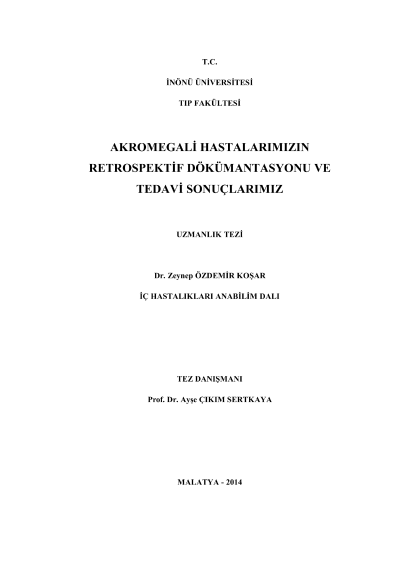 T.C.

İNÖNÜ ÜNİVERSİTESİ

TIP FAKÜLTESİ

AKROMEGALİ HASTALARIMIZIN RETROSPEKTİF DÖKÜMANTASYONU VE TEDAVİ SONUÇLARIMIZ

UZMANLIK TEZİ

Dr. Zeynep ÖZDEMİR KOŞAR

İÇ HASTALIKLARI ANABİLİM DALI

TEZ DANIŞMANI

Prof. Dr. Ayşe ÇIKIM SERTKAYA

MALATYA - 2014